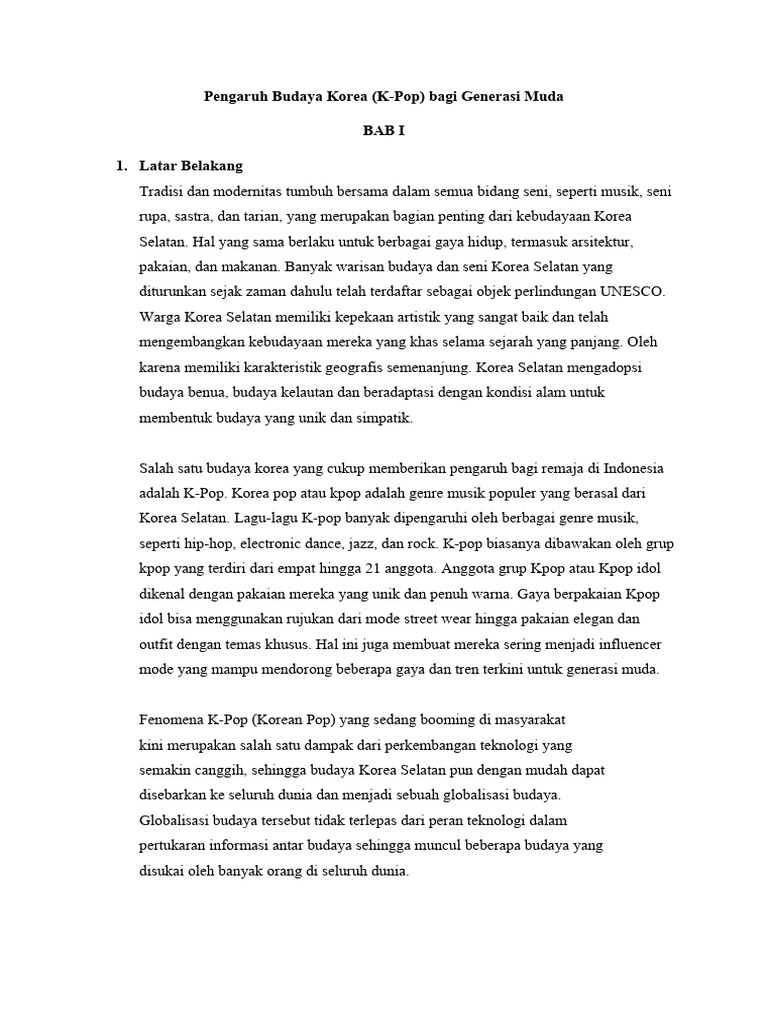 Pengaruh Budaya Korea (K-Pop) bagi Generasi Muda

BAB I

1. Latar Belakang

Tradisi dan modernitas tumbuh bersama dalam semua bidang seni, seperti musik, seni rupa, sastra, dan tarian, yang merupakan bagian penting dari kebudayaan Korea Selatan. Hal yang sama berlaku untuk berbagai gaya hidup, termasuk arsitektur, pakaian, dan makanan. Banyak warisan budaya dan seni Korea Selatan yang diturunkan sejak zaman dahulu telah terdaftar sebagai objek perlindungan UNESCO. Warga Korea Selatan memiliki kepekaan artistik yang sangat baik dan telah mengembangkan kebudayaan mereka yang khas selama sejarah yang panjang. Oleh karena memiliki karakteristik geografis semenanjung. Korea Selatan mengadopsi budaya benua, budaya kelautan dan beradaptasi dengan kondisi alam untuk membentuk budaya yang unik dan simpatik.

Salah satu budaya korea yang cukup memberikan pengaruh bagi remaja di Indonesia adalah K-Pop. Korea pop atau kpop adalah genre musik populer yang berasal dari Korea Selatan. Lagu-lagu K-pop banyak dipengaruhi oleh berbagai genre musik, seperti hip-hop, electronic dance, jazz, dan rock. K-pop biasanya dibawakan oleh grup kpop yang terdiri dari empat hingga 21 anggota. Anggota grup Kpop atau Kpop idol dikenal dengan pakaian mereka yang unik dan penuh warna. Gaya berpakaian Kpop idol bisa menggunakan rujukan dari mode street wear hingga pakaian elegan dan outfit dengan temas khusus. Hal ini juga membuat mereka sering menjadi influencer mode yang mampu mendorong beberapa gaya dan tren terkini untuk generasi muda.

Fenomena K-Pop (Korean Pop) yang sedang booming di masyarakat kini merupakan salah satu dampak dari perkembangan teknologi yang semakin canggih, sehingga budaya Korea Selatan pun dengan mudah dapat disebarkan ke seluruh dunia dan menjadi sebuah globalisasi budaya. Globalisasi budaya tersebut tidak terlepas dari peran teknologi dalam pertukaran informasi antar budaya sehingga muncul beberapa budaya yang disukai oleh banyak orang di seluruh dunia.